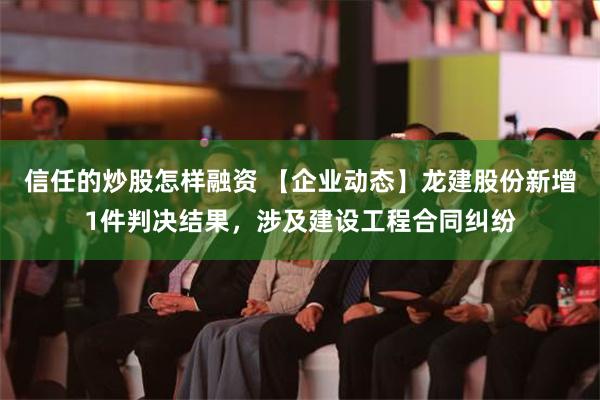 信任的炒股怎样融资 【企业动态】龙建股份新增1件判决结果，涉及建设工程合同纠纷